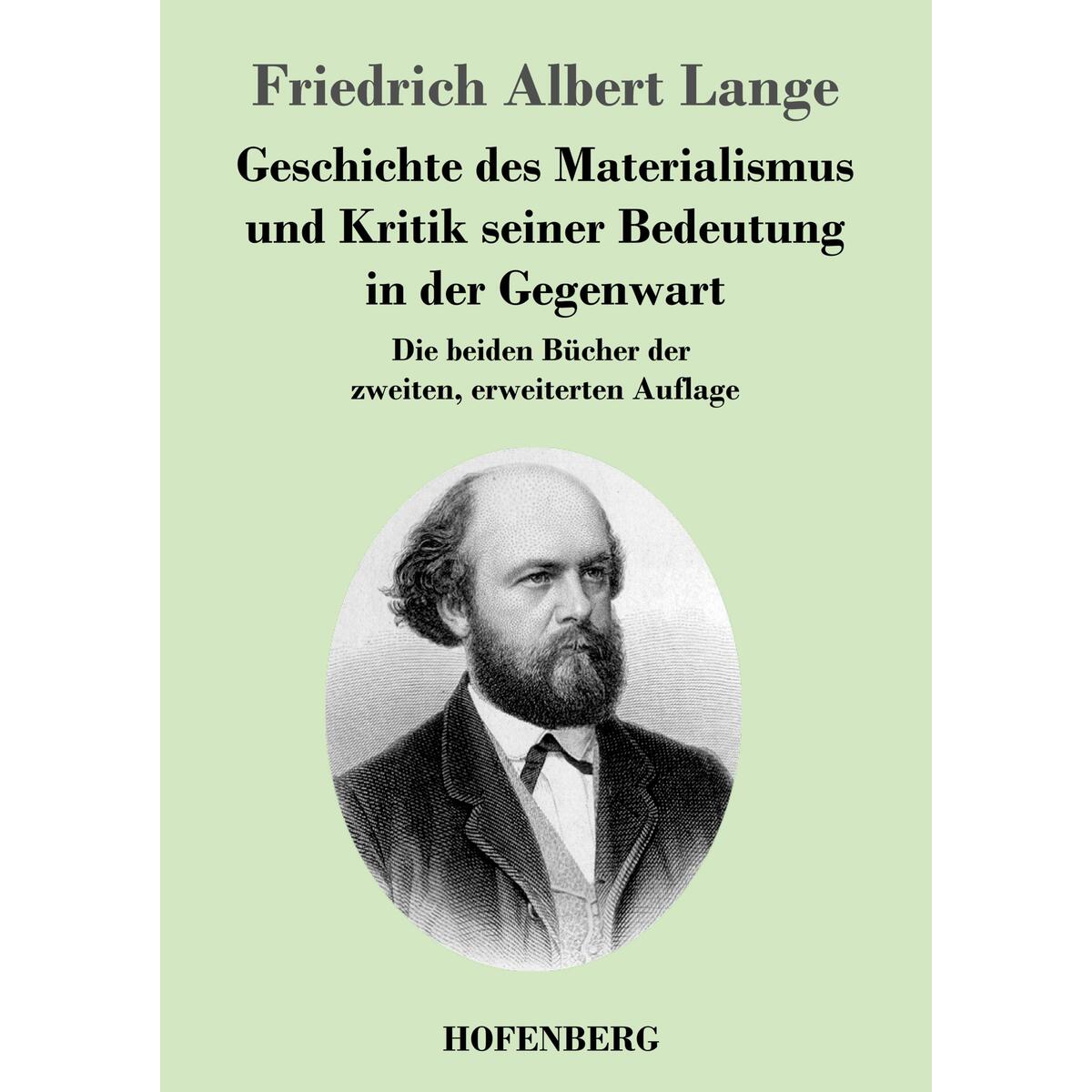 Friedrich Albert Lange

Geschichte des Materialismus und Kritik seiner Bedeutung in der Gegenwart

Die beiden Bücher der zweiten, erweiterten Auflage

HOFENBERG